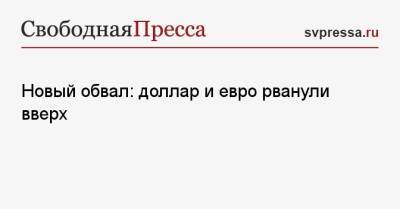 СвободнаяПресса svpressa.ru

Новый обвал: доллар и евро рванули вверх